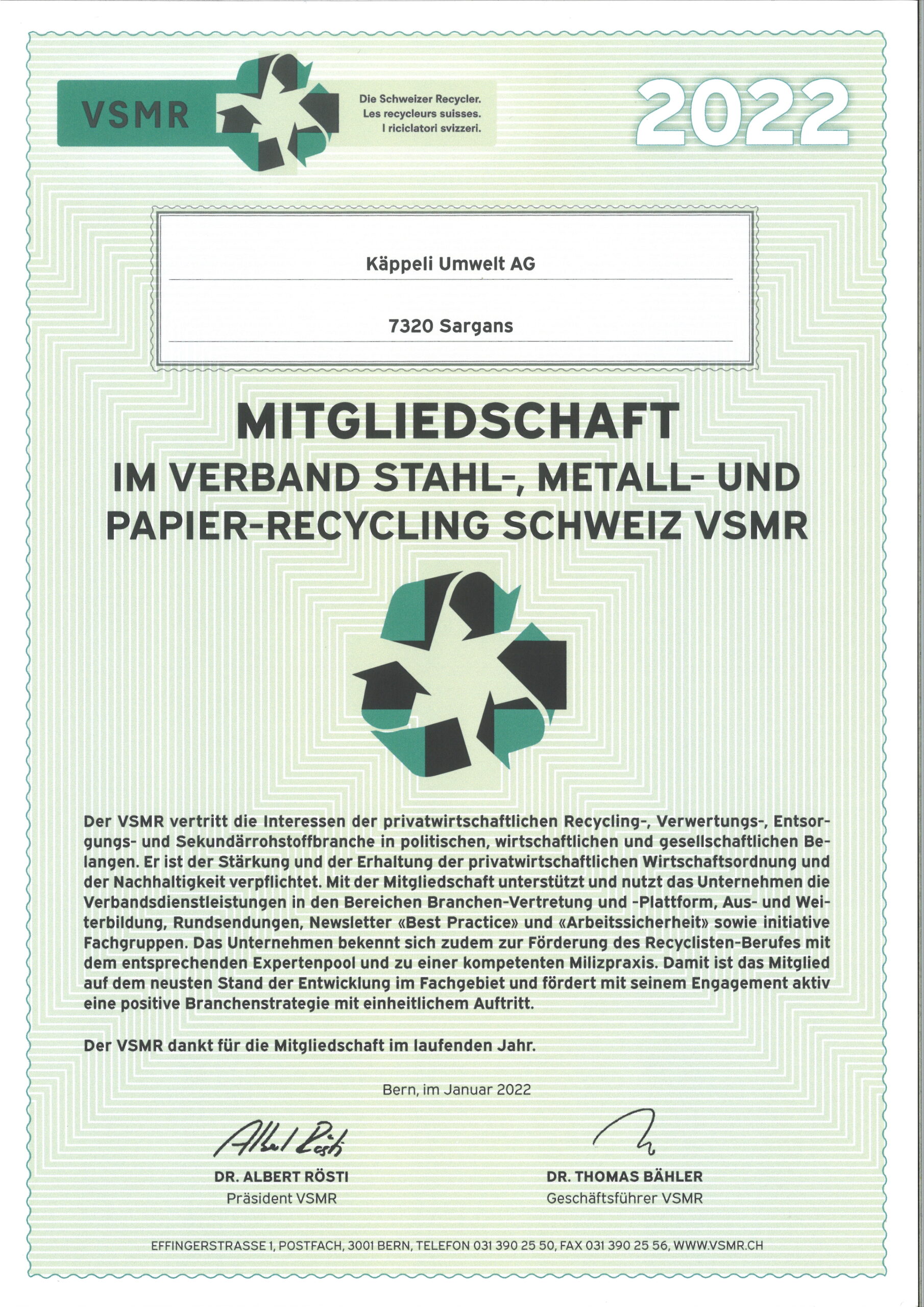 VSMR

Die Schweizer Recycler.
Les recycleurs suisses.
I riciclatori svizzeri.

2022

Käppeli Umwelt AG

7320 Sargans

MITGLIEDSCHAFT
IM VERBAND STAHL-, METALL- UND PAPIER-RECYCLING SCHWEIZ VSMR

Der VSMR vertritt die Interessen der privatwirtschaftlichen Recycling-, Verwertungs-, Entsorgungs- und Sekundärrohstoffbranche in politischen, wirtschaftlichen und gesellschaftlichen Belangen. Er ist der Stärkung und der Erhaltung der privatwirtschaftlichen Wirtschaftsordnung und der Nachhaltigkeit verpflichtet. Mit der Mitgliedschaft unterstützt und nutzt das Unternehmen die Verbandsdienstleistungen in den Bereichen Branchen-Vertretung und -Plattform, Aus- und Weiterbildung, Rundsendungen, Newsletter «Best Practice» und «Arbeitssicherheit» sowie initiative Fachgruppen. Das Unternehmen bekennt sich zudem zur Förderung des Recyclisten-Berufes mit dem entsprechenden Expertenpool und zu einer kompetenten Milizpraxis. Damit ist das Mitglied auf dem neusten Stand der Entwicklung im Fachgebiet und fördert mit seinem Engagement aktiv eine positive Branchenstrategie mit einheitlichem Auftritt.

Der VSMR dankt für die Mitgliedschaft im laufenden Jahr.

Bern, im Januar 2022

Albert Rösti

DR. ALBERT RÖSTI
Präsident VSMR

DR. THOMAS BÄHLER
Geschäftsführer VSMR

EFFINGERSTRASSE 1, POSTFACH, 3001 BERN, TELEFON 031 390 25 50, FAX 031 390 25 56, WWW.VSMR.CH